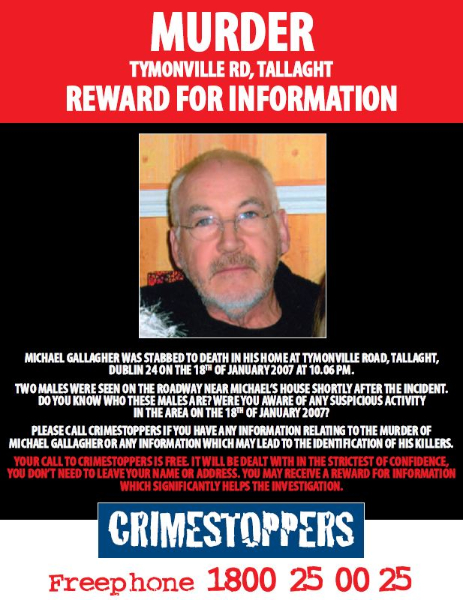 MURDER
TYMONVILLE RD, TALLAGHT
REWARD FOR INFORMATION

MICHAEL GALLAGHER WAS STABBED TO DEATH IN HIS HOME AT TYMONVILLE ROAD, TALLAGHT, DUBLIN 24 ON THE 18TH OF JANUARY 2007 AT 10.06 PM.

TWO MALES WERE SEEN ON THE ROADWAY NEAR MICHAEL'S HOUSE SHORTLY AFTER THE INCIDENT. DO YOU KNOW WHO THESE MALES ARE? WERE YOU AWARE OF ANY SUSPICIOUS ACTIVITY IN THE AREA ON THE 18TH OF JANUARY 2007?

PLEASE CALL CRIMESTOPPERS IF YOU HAVE ANY INFORMATION RELATING TO THE MURDER OF MICHAEL GALLAGHER OR ANY INFORMATION WHICH MAY LEAD TO THE IDENTIFICATION OF HIS KILLERS.

YOUR CALL TO CRIMESTOPPERS IS FREE. IT WILL BE DEALT WITH IN THE STRICTEST OF CONFIDENCE, YOU DON'T NEED TO LEAVE YOUR NAME OR ADDRESS. YOU MAY RECEIVE A REWARD FOR INFORMATION WHICH SIGNIFICANTLY HELPS THE INVESTIGATION.

CRIMESTOPPERS

Freephone 1800 25 00 25